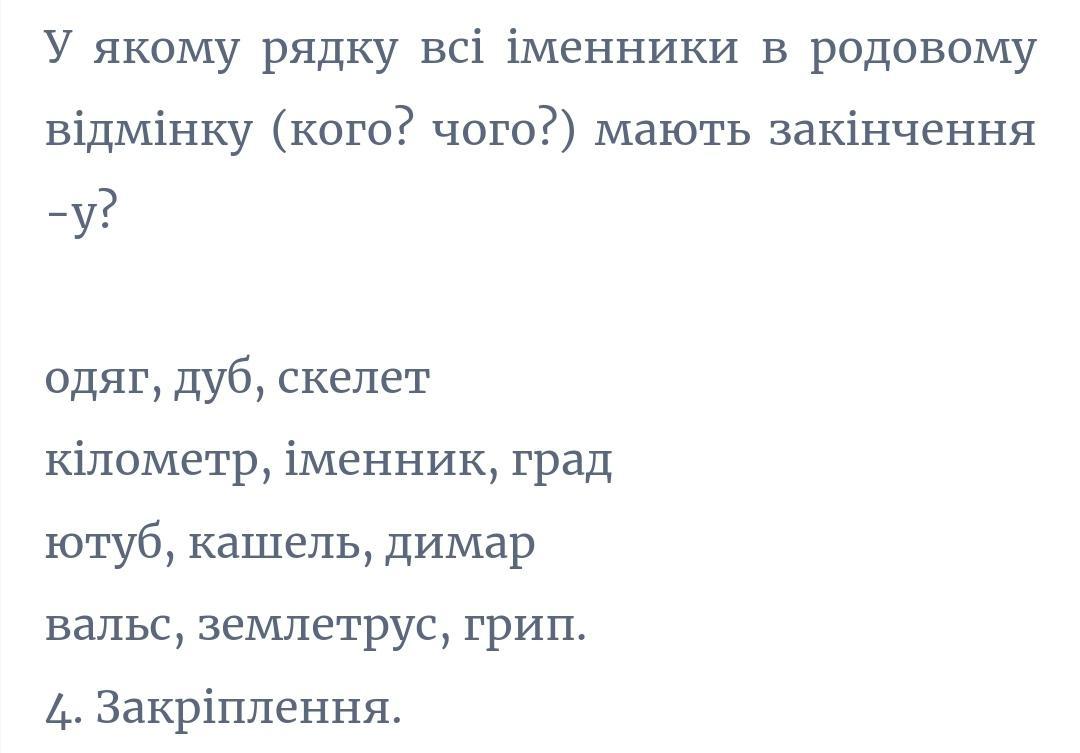 У якому рядку всі іменники в родовому відмінку (кого? чого?) мають закінчення -у?

одяг, дуб, скелет
кілометр, іменник, град
ютуб, кашель, димар
вальс, землетрус, грип.
4. Закріплення.